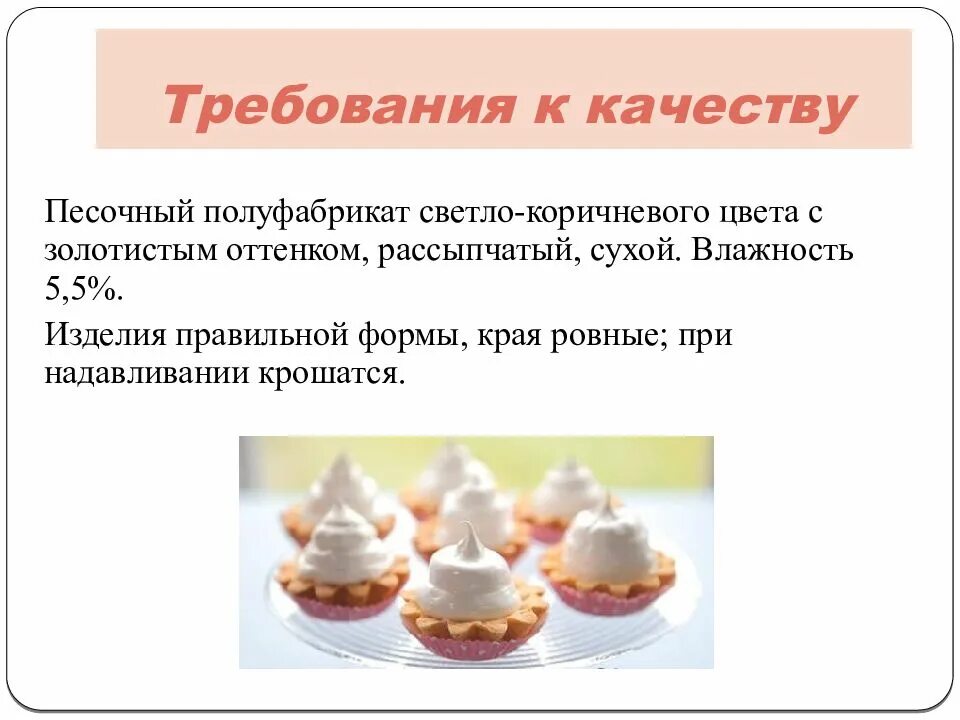 Требования к качеству

Песочный полуфабрикат светло-коричневого цвета с золотистым оттенком, рассыпчатый, сухой. Влажность 5,5%.

Изделия правильной формы, края ровные; при надавливании крошатся.